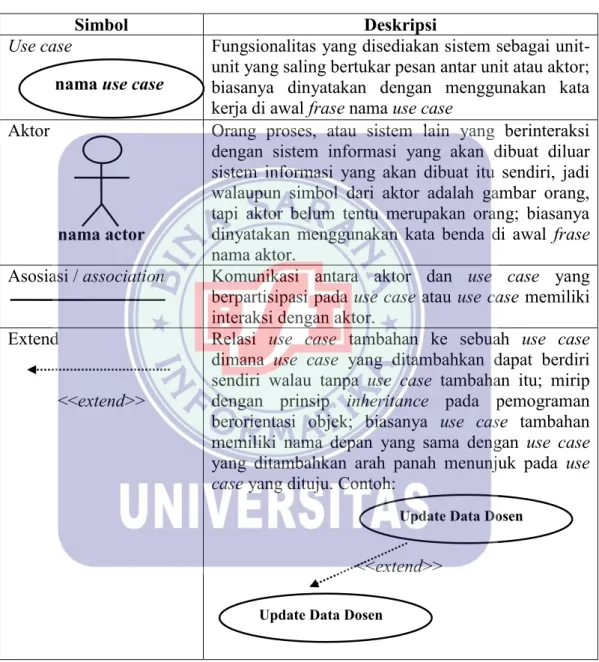 | Simbol | Deskripsi |
|---|---|
| Use case nama use case | Fungsionalitas yang disediakan sistem sebagai unit-unit yang saling bertukar pesan antar unit atau aktor; biasanya dinyatakan dengan menggunakan kata kerja di awal frase nama use case |
| Aktor nama actor | Orang proses, atau sistem lain yang berinteraksi dengan sistem informasi yang akan dibuat diluar sistem informasi yang akan dibuat itu sendiri, jadi walaupun simbol dari aktor adalah gambar orang, tapi aktor belum tentu merupakan orang; biasanya dinyatakan menggunakan kata benda di awal frase nama aktor. |
| Asosiasi / association | Komunikasi antara aktor dan use case yang berpartisipasi pada use case atau use case memiliki interaksi dengan aktor. |
| Extend <<extend>> | Relasi use case tambahan ke sebuah use case dimana use case yang ditambahkan dapat berdiri sendiri walau tanpa use case tambahan itu; mirip dengan prinsip inheritance pada pemograman berorientasi objek; biasanya use case tambahan memiliki nama depan yang sama dengan use case yang ditambahkan arah panah menunjuk pada use case yang dituju. Contoh: Update Data Dosen <<extend>> Update Data Dosen |

BINA SARANA INFORMATIKA
UNIVERSITAS